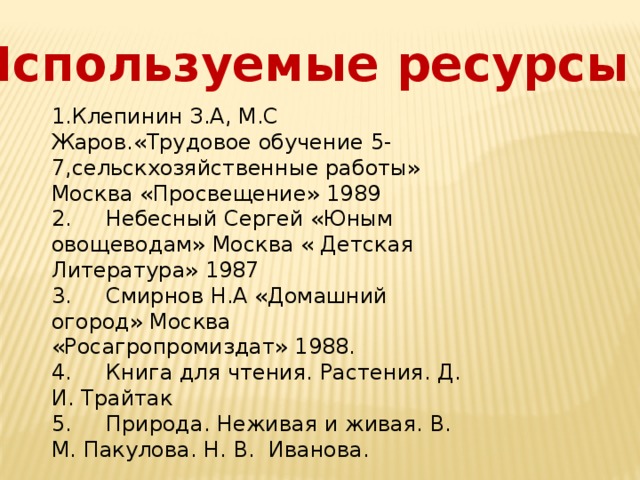 Используемые ресурсы

1.Клепинин З.А, М.С Жаров.«Трудовое обучение 5-7,сельскхозяйственные работы» Москва «Просвещение» 1989
2. Небесный Сергей «Юным овощеводам» Москва « Детская Литература» 1987
3. Смирнов Н.А «Домашний огород» Москва «Росагропромиздат» 1988.
4. Книга для чтения. Растения. Д. И. Трайтак
5. Природа. Неживая и живая. В. М. Пакулова. Н. В. Иванова.